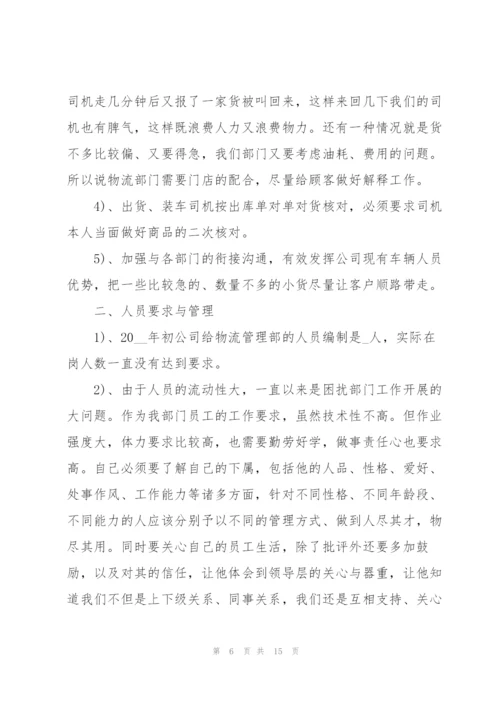 司机走几分钟后又报了一家货被叫回来，这样来回几下我们的司机也有脾气，这样既浪费人力又浪费物力。还有一种情况就是货不多比较偏、又要得急，我们部门又要考虑油耗、费用的问题。所以说物流部门需要门店的配合，尽量给顾客做好解释工作。

4)、出货、装车司机按出库单对单对货核对，必须要求司机本人当面做好商品的二次核对。

5)、加强与各部门的衔接沟通，有效发挥公司现有车辆人员优势，把一些比较急的、数量不多的小货尽量让客户顺路带走。

二、人员要求与管理

1)、20__年初公司给物流管理部的人员编制是_人，实际在岗人数一直没有达到要求。

2)、由于人员的流动性大，一直以来是困扰部门工作开展的大问题。作为我部门员工的工作要求，虽然技术性不高。但作业强度大，体力要求比较高，也需要勤劳好学，做事责任心也要求高。自己必须要了解自己的下属，包括他的人品、性格、爱好、处事作风、工作能力等诸多方面，针对不同性格、不同年龄段、不同能力的人应该分别予以不同的管理方式、做到人尽其才，物尽其用。同时要关心自己的员工生活，除了批评外还要多加鼓励，以及对其的信任，让他体会到领导层的关心与器重，让他知道我们不但是上下级关系、同事关系，我们还是互相支持、关心

第 6 页 共 15 页